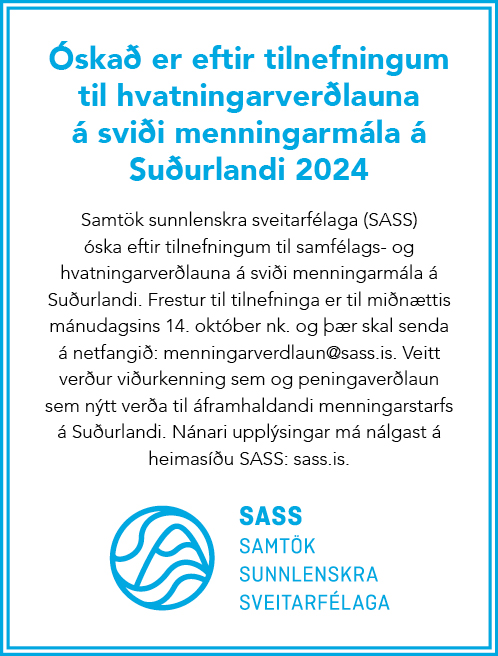 Óskað er eftir tilnefningum til hvatningarverðlauna á sviði menningarmála á Suðurlandi 2024

Samtök sunnlenskra sveitarfélaga (SASS) óska eftir tilnefningum til samfélags- og hvatningarverðlauna á sviði menningarmála á Suðurlandi. Frestur til tilnefninga er til miðnættis mánudagsins 14. október nk. og þær skal senda á netfangið: menningarverdlaun@sass.is. Veitt verður viðurkenning sem og peningaverðlaun sem nýtt verða til áframhaldandi menningarstarfs á Suðurlandi. Nánari upplýsingar má nálgast á heimasíðu SASS: sass.is.

SASS
SAMTÖK
SUNNLENSKRA
SVEITARFÉLAGA